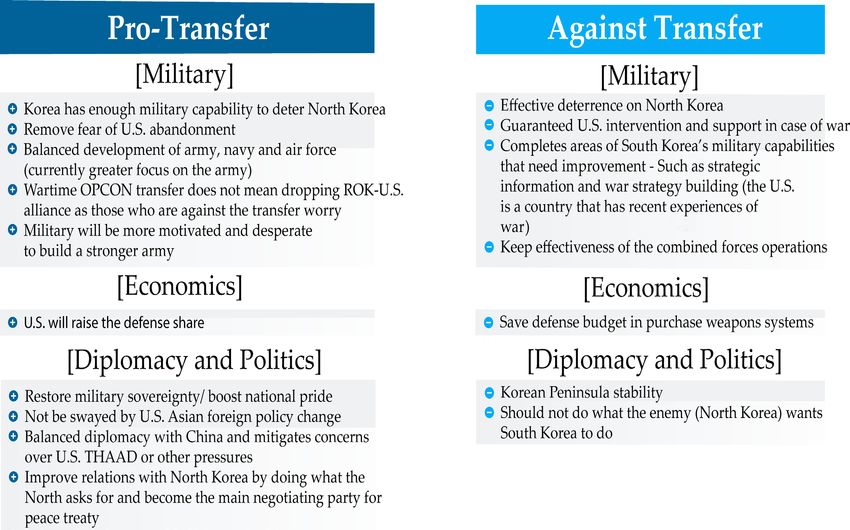 Pro-Transfer

[Military]

Korea has enough military capability to deter North Korea
Remove fear of U.S. abandonment
Balanced development of army, navy and air force (currently greater focus on the army)
Wartime OPCON transfer does not mean dropping ROK-U.S. alliance as those who are against the transfer worry
Military will be more motivated and desperate to build a stronger army

[Economics]

U.S. will raise the defense share

[Diplomacy and Politics]

Restore military sovereignty/ boost national pride
Not be swayed by U.S. Asian foreign policy change
Balanced diplomacy with China and mitigates concerns over U.S. THAAD or other pressures
Improve relations with North Korea by doing what the North asks for and become the main negotiating party for peace treaty

Against Transfer

[Military]

Effective deterrence on North Korea
Guaranteed U.S. intervention and support in case of war
Completes areas of South Korea's military capabilities that need improvement - Such as strategic information and war strategy building (the U.S. is a country that has recent experiences of war)
Keep effectiveness of the combined forces operations

[Economics]

Save defense budget in purchase weapons systems

[Diplomacy and Politics]

Korean Peninsula stability
Should not do what the enemy (North Korea) wants South Korea to do